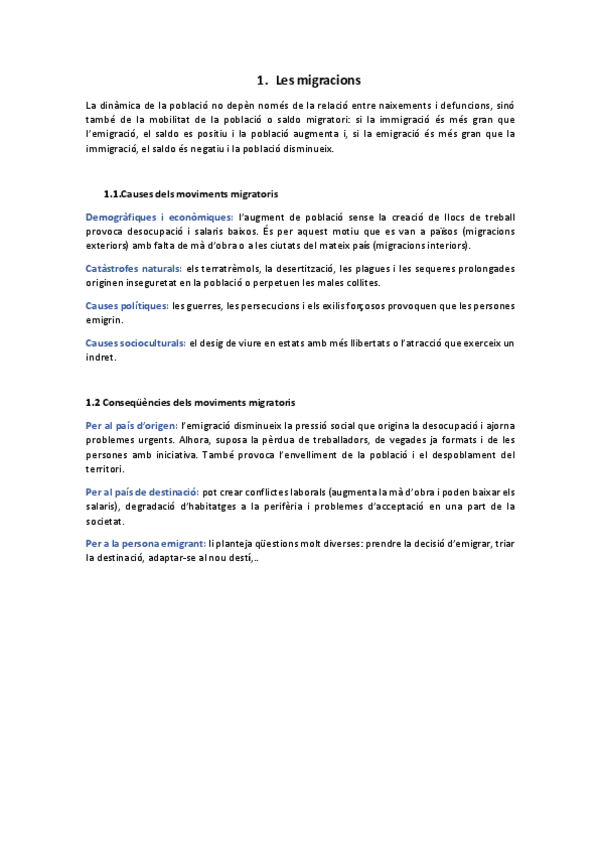 1. Les migracions

La dinàmica de la població no depèn només de la relació entre naixements i defuncions, sinó també de la mobilitat de la població o saldo migratori: si la immigració és més gran que l'emigració, el saldo es positiu i la població augmenta i, si la emigració és més gran que la immigració, el saldo és negatiu i la població disminueix.

1.1.Causes dels moviments migratoris

Demogràfiques i econòmiques: l'augment de població sense la creació de llocs de treball provoca desocupació i salaris baixos. És per aquest motiu que es van a països (migracions exteriors) amb falta de mà d'obra o a les ciutats del mateix país (migracions interiors).

Catàstrofes naturals: els terratrèmols, la desertització, les plagues i les sequeres prolongades originen inseguretat en la població o perpetuen les males collites.

Causes polítiques: les guerres, les persecucions i els exilis forçosos provoquen que les persones emigrin.

Causes socioculturals: el desig de viure en estats amb més llibertats o l'atracció que exerceix un indret.

1.2 Conseqüències dels moviments migratoris

Per al país d'origen: l'emigració disminueix la pressió social que origina la desocupació i ajorna problemes urgents. Alhora, suposa la pèrdua de treballadors, de vegades ja formats i de les persones amb iniciativa. També provoca l'envelliment de la població i el despoblament del territori.

Per al país de destinació: pot crear conflictes laborals (augmenta la mà d'obra i poden baixar els salaris), degradació d'habitatges a la perifèria i problemes d'acceptació en una part de la societat.

Per a la persona emigrant: li planteja qüestions molt diverses: prendre la decisió d'emigrar, triar la destinació, adaptar-se al nou destí,..